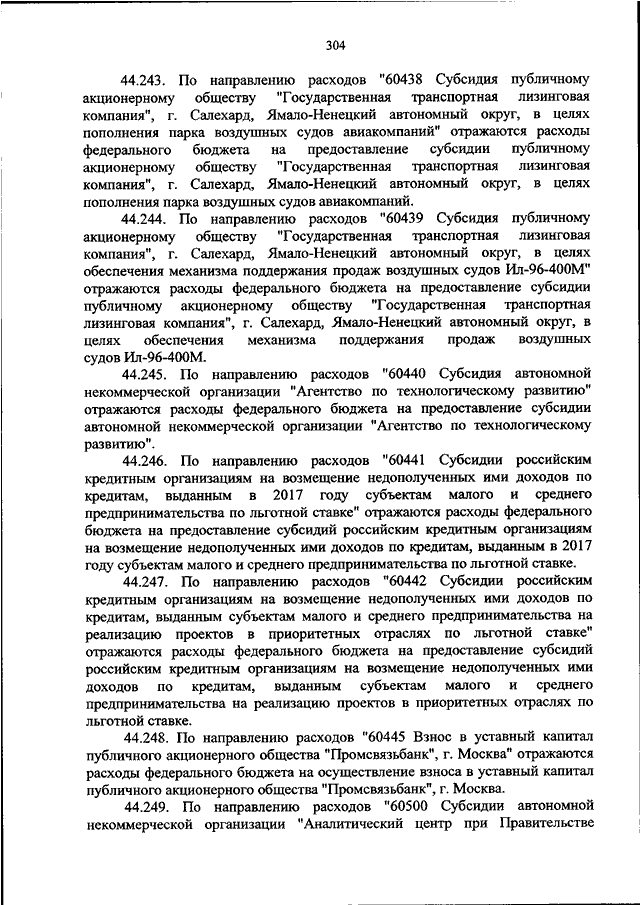 304

44.243. По направлению расходов "60438 Субсидия публичному акционерному обществу "Государственная транспортная лизинговая компания", г. Салехард, Ямало-Ненецкий автономный округ, в целях пополнения парка воздушных судов авиакомпаний" отражаются расходы федерального бюджета на предоставление субсидии публичному акционерному обществу "Государственная транспортная лизинговая компания", г. Салехард, Ямало-Ненецкий автономный округ, в целях пополнения парка воздушных судов авиакомпаний.

44.244. По направлению расходов "60439 Субсидия публичному акционерному обществу "Государственная транспортная лизинговая компания", г. Салехард, Ямало-Ненецкий автономный округ, в целях обеспечения механизма поддержания продаж воздушных судов Ил-96-400М" отражаются расходы федерального бюджета на предоставление субсидии публичному акционерному обществу "Государственная транспортная лизинговая компания", г. Салехард, Ямало-Ненецкий автономный округ, в целях обеспечения механизма поддержания продаж воздушных судов Ил-96-400М.

44.245. По направлению расходов "60440 Субсидия автономной некоммерческой организации "Агентство по технологическому развитию" отражаются расходы федерального бюджета на предоставление субсидии автономной некоммерческой организации "Агентство по технологическому развитию".

44.246. По направлению расходов "60441 Субсидии российским кредитным организациям на возмещение недополученных ими доходов по кредитам, выданным в 2017 году субъектам малого и среднего предпринимательства по льготной ставке" отражаются расходы федерального бюджета на предоставление субсидий российским кредитным организациям на возмещение недополученных ими доходов по кредитам, выданным в 2017 году субъектам малого и среднего предпринимательства по льготной ставке.

44.247. По направлению расходов "60442 Субсидии российским кредитным организациям на возмещение недополученных ими доходов по кредитам, выданным субъектам малого и среднего предпринимательства на реализацию проектов в приоритетных отраслях по льготной ставке" отражаются расходы федерального бюджета на предоставление субсидий российским кредитным организациям на возмещение недополученных ими доходов по кредитам, выданным субъектам малого и среднего предпринимательства на реализацию проектов в приоритетных отраслях по льготной ставке.

44.248. По направлению расходов "60445 Взнос в уставный капитал публичного акционерного общества "Промсвязьбанк", г. Москва" отражаются расходы федерального бюджета на осуществление взноса в уставный капитал публичного акционерного общества "Промсвязьбанк", г. Москва.

44.249. По направлению расходов "60500 Субсидии автономной некоммерческой организации "Аналитический центр при Правительстве